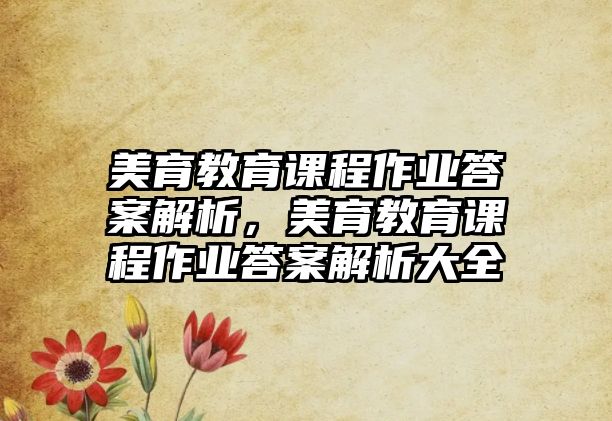 美育教育课程作业答案解析，美育教育课程作业答案解析大全